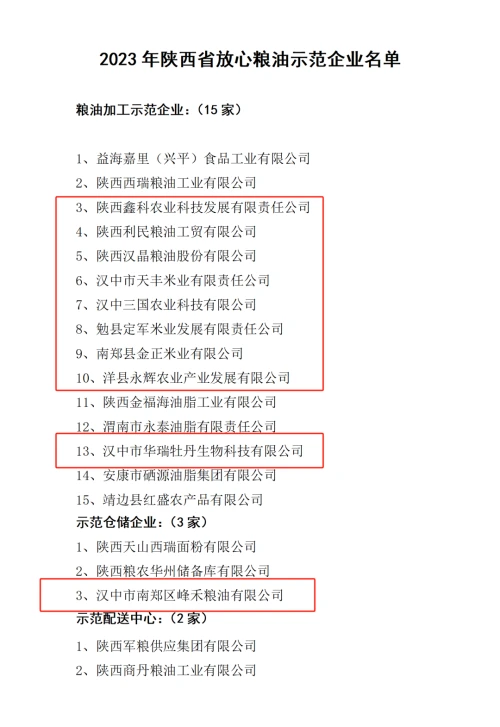 2023 年陕西省放心粮油示范企业名单

粮油加工示范企业：（15 家）

1、益海嘉里（兴平）食品工业有限公司
2、陕西西瑞粮油工业有限公司
3、陕西鑫科农业科技发展有限责任公司
4、陕西利民粮油工贸有限公司
5、陕西汉晶粮油股份有限公司
6、汉中市天丰米业有限责任公司
7、汉中三国农业科技有限公司
8、勉县定军米业发展有限责任公司
9、南郑县金正米业有限公司
10、洋县永辉农业产业发展有限公司
11、陕西金福海油脂工业有限公司
12、渭南市永泰油脂有限责任公司
13、汉中市华瑞牡丹生物科技有限公司
14、安康市硒源油脂集团有限公司
15、靖边县红盛农产品有限公司

示范仓储企业：（3 家）

1、陕西天山西瑞面粉有限公司
2、陕西粮农华州储备库有限公司
3、汉中市南郑区峰禾粮油有限公司

示范配送中心：（2 家）

1、陕西军粮供应集团有限公司
2、陕西商丹粮油工业有限公司